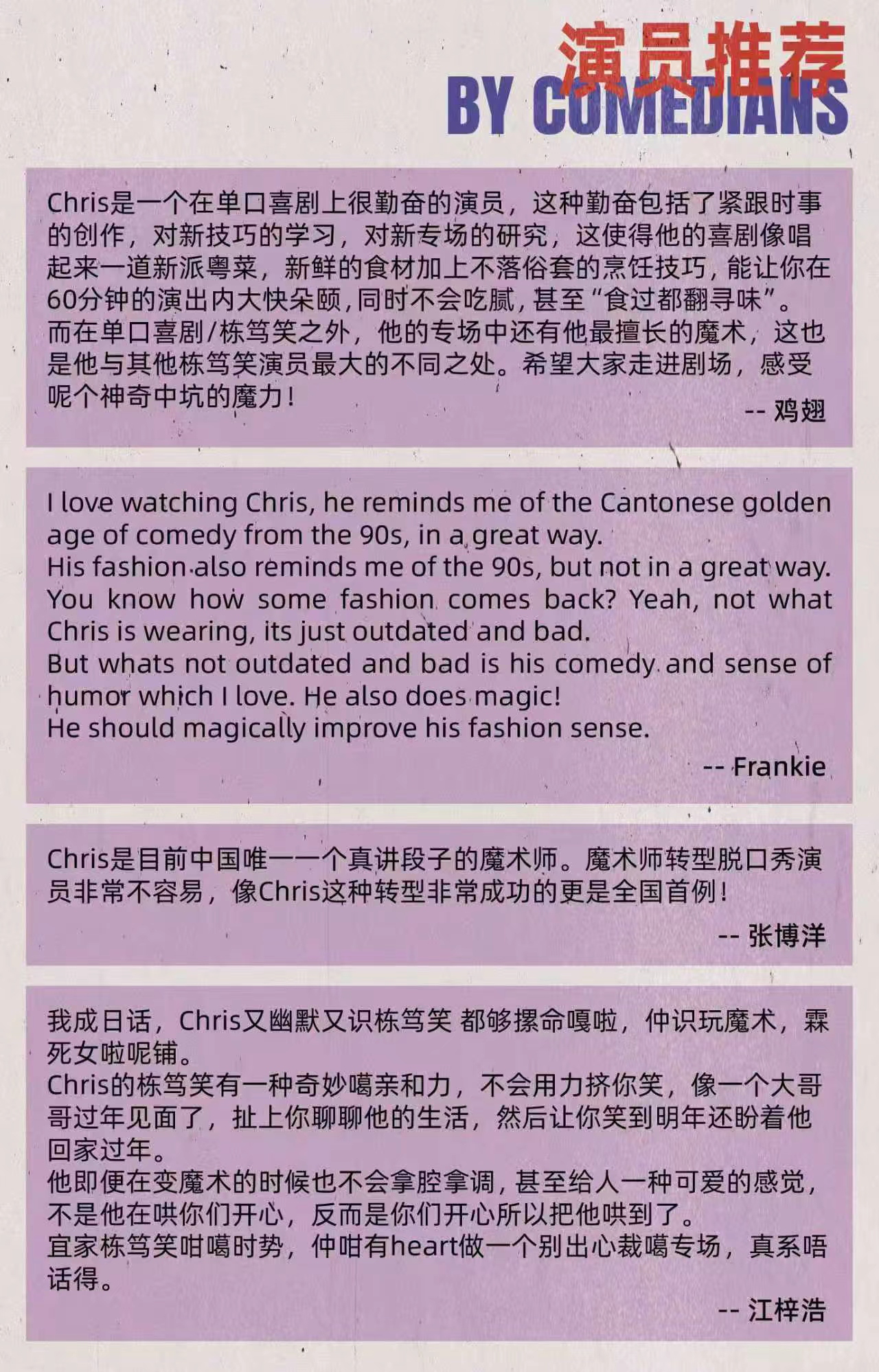 演员推荐
BY COMEDIANS

Chris是一个在单口喜剧上很勤奋的演员，这种勤奋包括了紧跟时事的创作，对新技巧的学习，对新专场的研究，这使得他的喜剧像唱起来一道新派粤菜，新鲜的食材加上不落俗套的烹饪技巧，能让你在60分钟的演出内大快朵颐，同时不会吃腻，甚至“食过都翻寻味”。
而在单口喜剧/栋笃笑之外，他的专场中还有他最擅长的魔术，这也是他与其他栋笃笑演员最大的不同之处。希望大家走进剧场，感受呢个神奇中坑的魔力！

-- 鸡翅

I love watching Chris, he reminds me of the Cantonese golden age of comedy from the 90s, in a great way.
His fashion also reminds me of the 90s, but not in a great way. You know how some fashion comes back? Yeah, not what Chris is wearing, its just outdated and bad.
But whats not outdated and bad is his comedy and sense of humor which I love. He also does magic!
He should magically improve his fashion sense.

-- Frankie

Chris是目前中国唯一一个真讲段子的魔术师。魔术师转型脱口秀演员非常不容易，像Chris这种转型非常成功的更是全国首例！

-- 张博洋

我成日话，Chris又幽默又识栋笃笑 都够摞命嘎啦，仲识玩魔术，霖死女啦呢铺。
Chris的栋笃笑有一种奇妙噶亲和力，不会用力挤你笑，像一个大哥哥过年见面了，扯上你聊聊他的生活，然后让你笑到明年还盼着他回家过年。
他即便在变魔术的时候也不会拿腔拿调，甚至给人一种可爱的感觉，不是他在哄你们开心，反而是你们开心所以把他哄到了。
宜家栋笃笑咁噶时势，仲咁有heart做一个别出心裁噶专场，真系唔话得。

-- 江梓浩